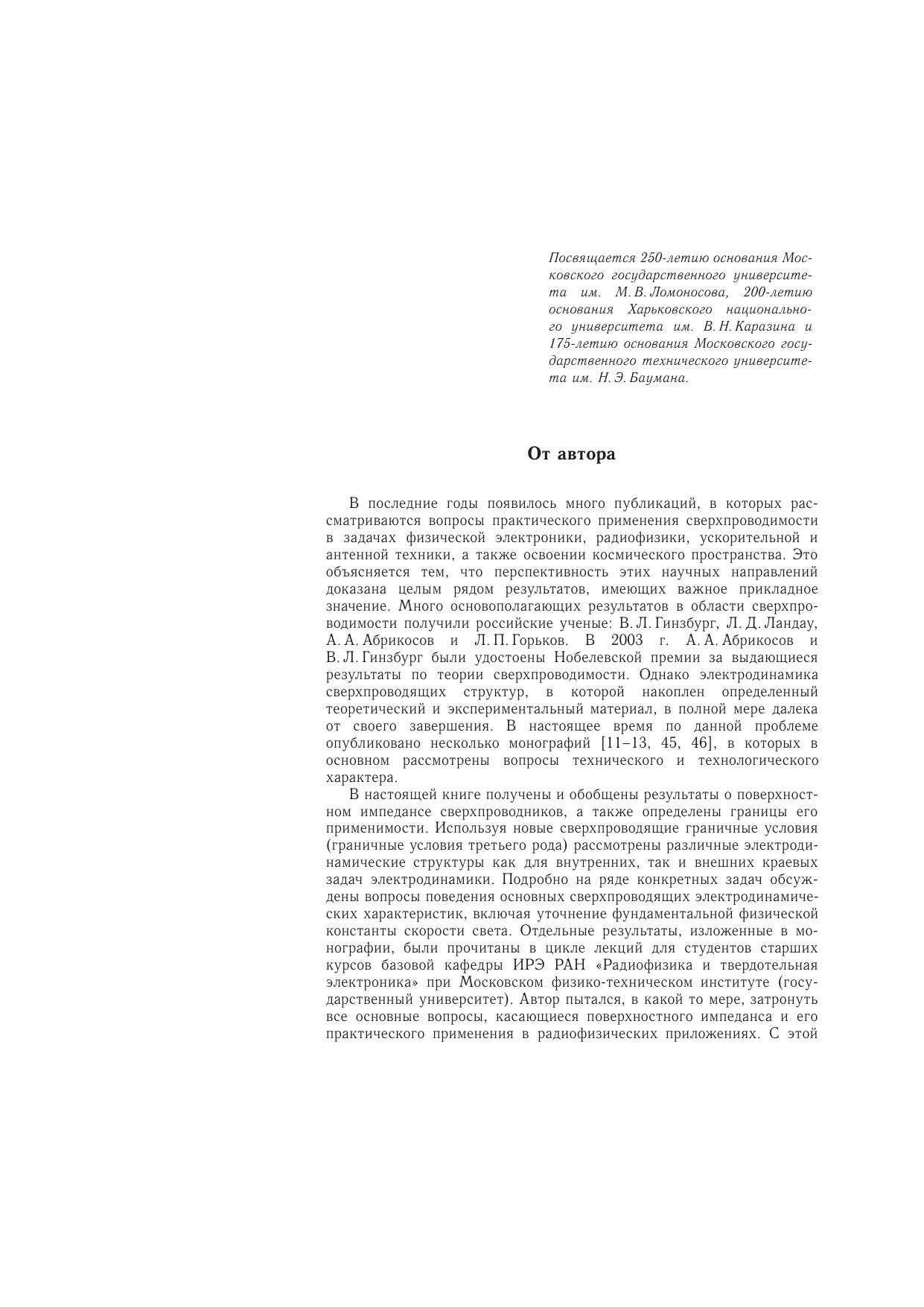 Посвящается 250-летию основания Московского государственного университета им. М. В. Ломоносова, 200-летию основания Харьковского национального университета им. В. Н. Каразина и 175-летию основания Московского государственного технического университета им. Н. Э. Баумана.

От автора

В последние годы появилось много публикаций, в которых рассматриваются вопросы практического применения сверхпроводимости в задачах физической электроники, радиофизики, ускорительной и антенной техники, а также освоении космического пространства. Это объясняется тем, что перспективность этих научных направлений доказана целым рядом результатов, имеющих важное прикладное значение. Много основополагающих результатов в области сверхпроводимости получили российские ученые: В. Л. Гинзбург, Л. Д. Ландау, А. А. Абрикосов и Л. П. Горьков. В 2003 г. А. А. Абрикосов и В. Л. Гинзбург были удостоены Нобелевской премии за выдающиеся результаты по теории сверхпроводимости. Однако электродинамика сверхпроводящих структур, в которой накоплен определенный теоретический и экспериментальный материал, в полной мере далека от своего завершения. В настоящее время по данной проблеме опубликовано несколько монографий [11–13, 45, 46], в которых в основном рассмотрены вопросы технического и технологического характера.

В настоящей книге получены и обобщены результаты о поверхностном импедансе сверхпроводников, а также определены границы его применимости. Используя новые сверхпроводящие граничные условия (граничные условия третьего рода) рассмотрены различные электродинамические структуры как для внутренних, так и внешних краевых задач электродинамики. Подробно на ряде конкретных задач обсуждены вопросы поведения основных сверхпроводящих электродинамических характеристик, включая уточнение фундаментальной физической константы скорости света. Отдельные результаты, изложенные в монографии, были прочитаны в цикле лекций для студентов старших курсов базовой кафедры ИРЭ РАН «Радиофизика и твердотельная электроника» при Московском физико-техническом институте (государственный университет). Автор пытался, в какой то мере, затронуть все основные вопросы, касающиеся поверхностного импеданса и его практического применения в радиофизических приложениях. С этой